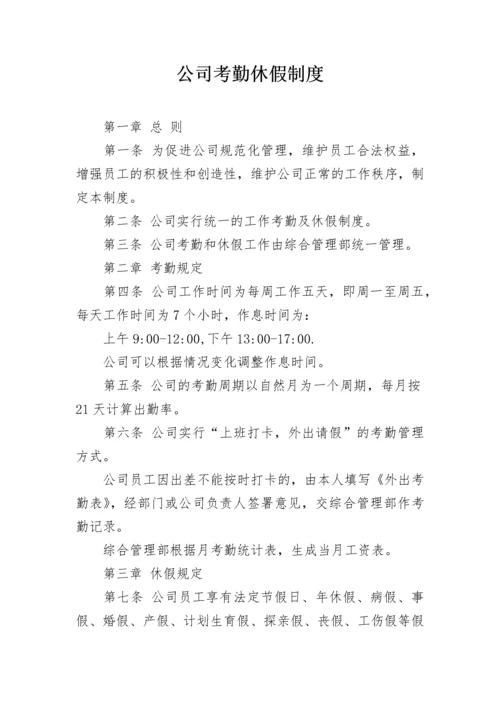 公司考勤休假制度

第一章 总 则

第一条 为促进公司规范化管理，维护员工合法权益，增强员工的积极性和创造性，维护公司正常的工作秩序，制定本制度。

第二条 公司实行统一的工作考勤及休假制度。

第三条 公司考勤和休假工作由综合管理部统一管理。

第二章 考勤规定

第四条 公司工作时间为每周工作五天，即周一至周五，每天工作时间为 7 个小时，作息时间为：

上午 9:00-12:00,下午 13:00-17:00.

公司可以根据情况变化调整作息时间。

第五条 公司的考勤周期以自然月为一个周期，每月按 21 天计算出勤率。

第六条 公司实行“上班打卡，外出请假”的考勤管理方式。

公司员工因出差不能按时打卡的，由本人填写《外出考勤表》，经部门或公司负责人签署意见，交综合管理部作考勤记录。

综合管理部根据月考勤统计表，生成当月工资表。

第三章 休假规定

第七条 公司员工享有法定节假日、年休假、病假、事假、婚假、产假、计划生育假、探亲假、丧假、工伤假等假